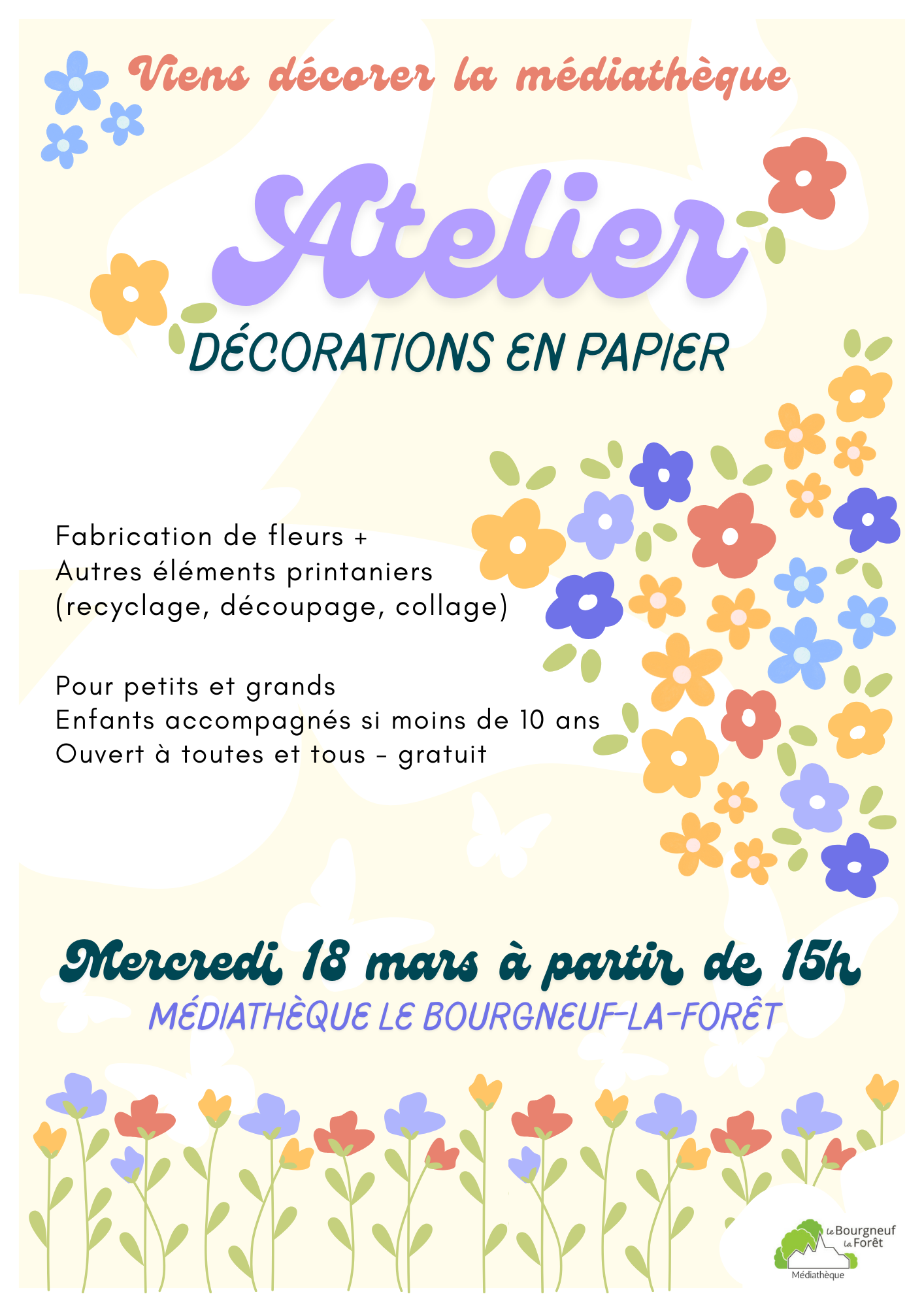 Viens décorer la médiathèque

Atelier

DÉCORATIONS EN PAPIER

Fabrication de fleurs +
Autres éléments printaniers
(recyclage, découpage, collage)

Pour petits et grands
Enfants accompagnés si moins de 10 ans
Ouvert à toutes et tous - gratuit

Mercredi 18 mars à partir de 15h

MÉDIATHÈQUE LE BOURGNEUF-LA-FORÊT

Le Bourgneuf
La Forêt
Médiathèque